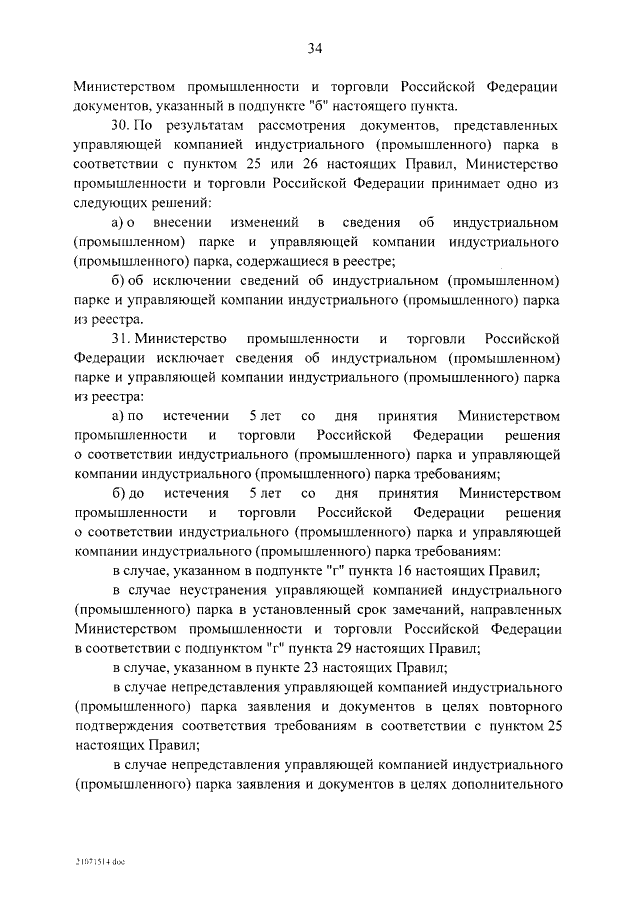 34

Министерством промышленности и торговли Российской Федерации документов, указанный в подпункте "б" настоящего пункта.

30. По результатам рассмотрения документов, представленных управляющей компанией индустриального (промышленного) парка в соответствии с пунктом 25 или 26 настоящих Правил, Министерство промышленности и торговли Российской Федерации принимает одно из следующих решений:

а) о внесении изменений в сведения об индустриальном (промышленном) парке и управляющей компании индустриального (промышленного) парка, содержащиеся в реестре;

б) об исключении сведений об индустриальном (промышленном) парке и управляющей компании индустриального (промышленного) парка из реестра.

31. Министерство промышленности и торговли Российской Федерации исключает сведения об индустриальном (промышленном) парке и управляющей компании индустриального (промышленного) парка из реестра:

а) по истечении 5 лет со дня принятия Министерством промышленности и торговли Российской Федерации решения о соответствии индустриального (промышленного) парка и управляющей компании индустриального (промышленного) парка требованиям;

б) до истечения 5 лет со дня принятия Министерством промышленности и торговли Российской Федерации решения о соответствии индустриального (промышленного) парка и управляющей компании индустриального (промышленного) парка требованиям:

в случае, указанном в подпункте "г" пункта 16 настоящих Правил;

в случае неустранения управляющей компанией индустриального (промышленного) парка в установленный срок замечаний, направленных Министерством промышленности и торговли Российской Федерации в соответствии с подпунктом "г" пункта 29 настоящих Правил;

в случае, указанном в пункте 23 настоящих Правил;

в случае непредставления управляющей компанией индустриального (промышленного) парка заявления и документов в целях повторного подтверждения соответствия требованиям в соответствии с пунктом 25 настоящих Правил;

в случае непредставления управляющей компанией индустриального (промышленного) парка заявления и документов в целях дополнительного

21071514.doc